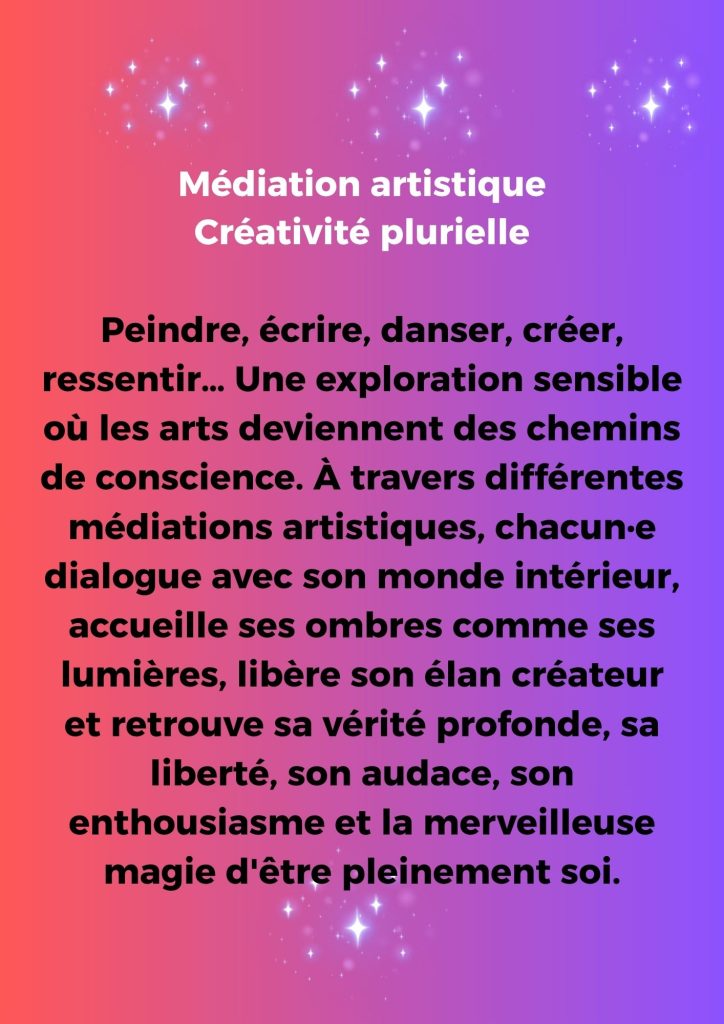 Médiation artistique
Créativité plurielle

Peindre, écrire, danser, créer, ressentir… Une exploration sensible où les arts deviennent des chemins de conscience. À travers différentes médiations artistiques, chacun·e dialogue avec son monde intérieur, accueille ses ombres comme ses lumières, libère son élan créateur et retrouve sa vérité profonde, sa liberté, son audace, son enthousiasme et la merveilleuse magie d'être pleinement soi.